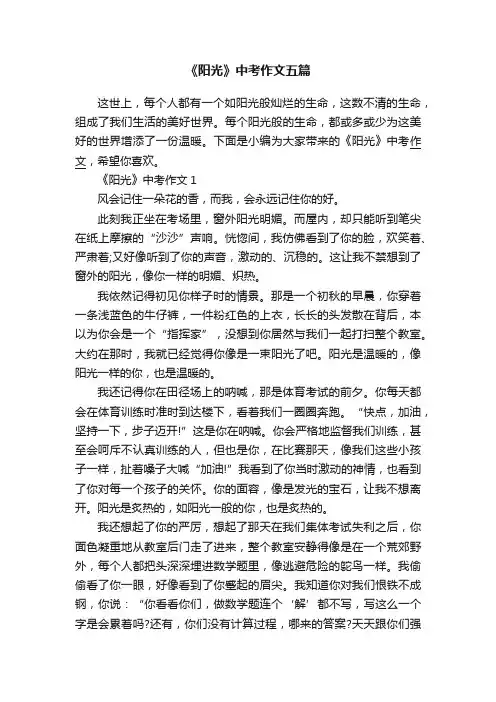 《阳光》中考作文五篇

这世上，每个人都有一个如阳光般灿烂的生命，这数不清的生命，组成了我们生活的美好世界。每个阳光般的生命，都或多或少为这美好的世界增添了一份温暖。下面是小编为大家带来的《阳光》中考作文，希望你喜欢。

《阳光》中考作文 1

风会记住一朵花的香，而我，会永远记住你的好。

此刻我正坐在考场里，窗外阳光明媚。而屋内，却只能听到笔尖在纸上摩擦的“沙沙”声响。恍惚间，我仿佛看到了你的脸，欢笑着、严肃着;又好像听到了你的声音，激动的、沉稳的。这让我不禁想到了窗外的阳光，像你一样的明媚、炽热。

我依然记得初见你样子时的情景。那是一个初秋的早晨，你穿着一条浅蓝色的牛仔裤，一件粉红色的上衣，长长的头发散在背后，本以为你会是一个“指挥家”，没想到你居然与我们一起打扫整个教室。大约在那时，我就已经觉得你像是一束阳光了吧。阳光是温暖的，像阳光一样的你，也是温暖的。

我还记得你在田径场上的呐喊，那是体育考试的前夕。你每天都会在体育训练时准时到达楼下，看着我们一圈圈奔跑。“快点，加油，坚持一下，步子迈开!”这是你在呐喊。你会严格地监督我们训练，甚至会呵斥不认真训练的人，但也是你，在比赛那天，像我们这些小孩子一样，扯着嗓子大喊“加油!”我看到了你当时激动的神情，也看到了你对每一个孩子的关怀。你的面容，像是发光的宝石，让我不想离开。阳光是炙热的，如阳光一般的你，也是炙热的。

我还想起了你的严厉，想起了那天在我们集体考试失利之后，你面色凝重地从教室后门走了进来，整个教室安静得像是在一个荒郊野外，每个人都把头深深埋进数学题里，像逃避危险的鸵鸟一样。我偷偷看了你一眼，好像看到了你蹙起的眉尖。我知道你对我们恨铁不成钢，你说：“你看看你们，做数学题连个‘解’都不写，写这么一个字是会累着吗?还有，你们没有计算过程，哪来的答案?天天跟你们强